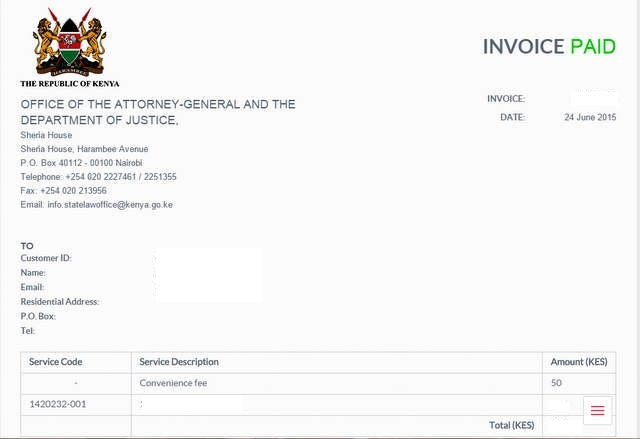 HARAMBEE

THE REPUBLIC OF KENYA

INVOICE PAID

OFFICE OF THE ATTORNEY-GENERAL AND THE DEPARTMENT OF JUSTICE,
Sheria House
Sheria House, Harambee Avenue
P.O. Box 40112 - 00100 Nairobi
Telephone: +254 020 2227461 / 2251355
Fax: +254 020 213956
Email: info.statelawoffice@kenya.go.ke

INVOICE:
DATE: 24 June 2015

TO
Customer ID:
Name:
Email:
Residential Address:
P.O. Box:
Tel:

| Service Code | Service Description | Amount (KES) |
|---|---|---|
| - | Convenience fee | 50 |
| 1420232-001 | : | |
| | Total (KES) | |